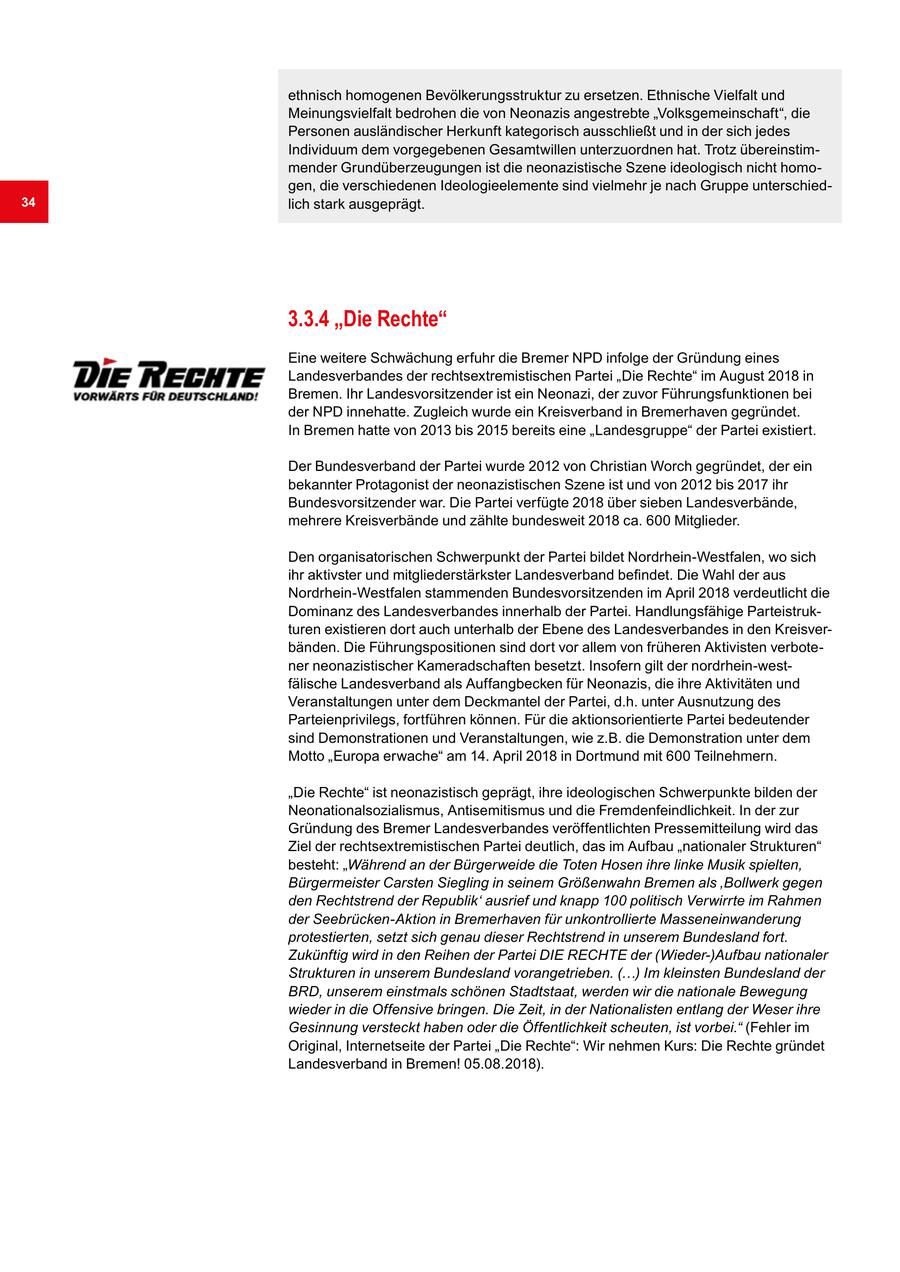 34

ethnisch homogenen Bevölkerungsstruktur zu ersetzen. Ethnische Vielfalt und Meinungsvielfalt bedrohen die von Neonazis angestrebte „Volksgemeinschaft“, die Personen ausländischer Herkunft kategorisch ausschließt und in der sich jedes Individuum dem vorgegebenen Gesamtwillen unterzuordnen hat. Trotz übereinstimmender Grundüberzeugungen ist die neonazistische Szene ideologisch nicht homogen, die verschiedenen Ideologieelemente sind vielmehr je nach Gruppe unterschiedlich stark ausgeprägt.

3.3.4 „Die Rechte“

DIE RECHTE
VORWÄRTS FÜR DEUTSCHLAND!

Eine weitere Schwächung erfuhr die Bremer NPD infolge der Gründung eines Landesverbandes der rechtsextremistischen Partei „Die Rechte“ im August 2018 in Bremen. Ihr Landesvorsitzender ist ein Neonazi, der zuvor Führungsfunktionen bei der NPD innehatte. Zugleich wurde ein Kreisverband in Bremerhaven gegründet. In Bremen hatte von 2013 bis 2015 bereits eine „Landesgruppe“ der Partei existiert.

Der Bundesverband der Partei wurde 2012 von Christian Worch gegründet, der ein bekannter Protagonist der neonazistischen Szene ist und von 2012 bis 2017 ihr Bundesvorsitzender war. Die Partei verfügte 2018 über sieben Landesverbände, mehrere Kreisverbände und zählte bundesweit 2018 ca. 600 Mitglieder.

Den organisatorischen Schwerpunkt der Partei bildet Nordrhein-Westfalen, wo sich ihr aktivster und mitgliederstärkster Landesverband befindet. Die Wahl der aus Nordrhein-Westfalen stammenden Bundesvorsitzenden im April 2018 verdeutlicht die Dominanz des Landesverbandes innerhalb der Partei. Handlungsfähige Parteistrukturen existieren dort auch unterhalb der Ebene des Landesverbandes in den Kreisverbänden. Die Führungspositionen sind dort vor allem von früheren Aktivisten verbotener neonazistischer Kameradschaften besetzt. Insofern gilt der nordrhein-westfälische Landesverband als Auffangbecken für Neonazis, die ihre Aktivitäten und Veranstaltungen unter dem Deckmantel der Partei, d.h. unter Ausnutzung des Parteienprivilegs, fortführen können. Für die aktionsorientierte Partei bedeutender sind Demonstrationen und Veranstaltungen, wie z.B. die Demonstration unter dem Motto „Europa erwache“ am 14. April 2018 in Dortmund mit 600 Teilnehmern.

„Die Rechte“ ist neonazistisch geprägt, ihre ideologischen Schwerpunkte bilden der Neonationalsozialismus, Antisemitismus und die Fremdenfeindlichkeit. In der zur Gründung des Bremer Landesverbandes veröffentlichten Pressemitteilung wird das Ziel der rechtsextremistischen Partei deutlich, das im Aufbau „nationaler Strukturen“ besteht: „Während an der Bürgerweide die Toten Hosen ihre linke Musik spielten, Bürgermeister Carsten Siegling in seinem Größenwahn Bremen als ‚Bollwerk gegen den Rechtstrend der Republik‘ ausrief und knapp 100 politisch Verwirrte im Rahmen der Seebrücken-Aktion in Bremerhaven für unkontrollierte Masseneinwanderung protestierten, setzt sich genau dieser Rechtstrend in unserem Bundesland fort. Zukünftig wird in den Reihen der Partei DIE RECHTE der (Wieder-)Aufbau nationaler Strukturen in unserem Bundesland vorangetrieben. (…) Im kleinsten Bundesland der BRD, unserem einstmals schönen Stadtstaat, werden wir die nationale Bewegung wieder in die Offensive bringen. Die Zeit, in der Nationalisten entlang der Weser ihre Gesinnung versteckt haben oder die Öffentlichkeit scheuten, ist vorbei.“ (Fehler im Original, Internetseite der Partei „Die Rechte“: Wir nehmen Kurs: Die Rechte gründet Landesverband in Bremen! 05.08.2018).